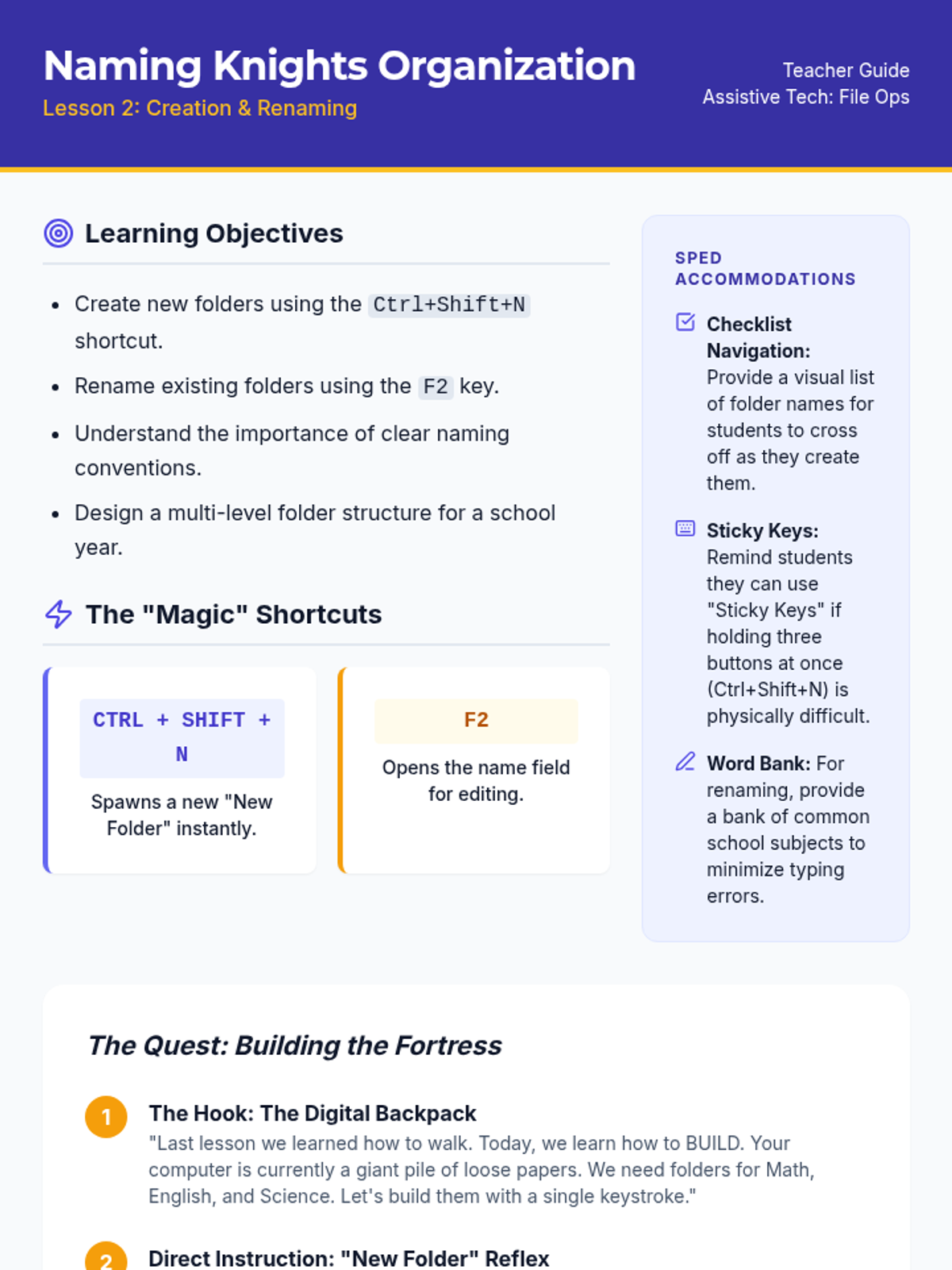 Naming Knights Organization

Lesson 2: Creation & Renaming

Teacher Guide
Assistive Tech: File Ops

Learning Objectives

• Create new folders using the Ctrl+Shift+N shortcut.
• Rename existing folders using the F2 key.
• Understand the importance of clear naming conventions.
• Design a multi-level folder structure for a school year.

The "Magic" Shortcuts

CTRL + SHIFT + N

Spawns a new "New Folder" instantly.

F2

Opens the name field for editing.

SPED ACCOMMODATIONS

Checklist Navigation: Provide a visual list of folder names for students to cross off as they create them.

Sticky Keys: Remind students they can use "Sticky Keys" if holding three buttons at once (Ctrl+Shift+N) is physically difficult.

Word Bank: For renaming, provide a bank of common school subjects to minimize typing errors.

The Quest: Building the Fortress

1
The Hook: The Digital Backpack
"Last lesson we learned how to walk. Today, we learn how to BUILD. Your computer is currently a giant pile of loose papers. We need folders for Math, English, and Science. Let's build them with a single keystroke."

2
Direct Instruction: "New Folder" Reflex